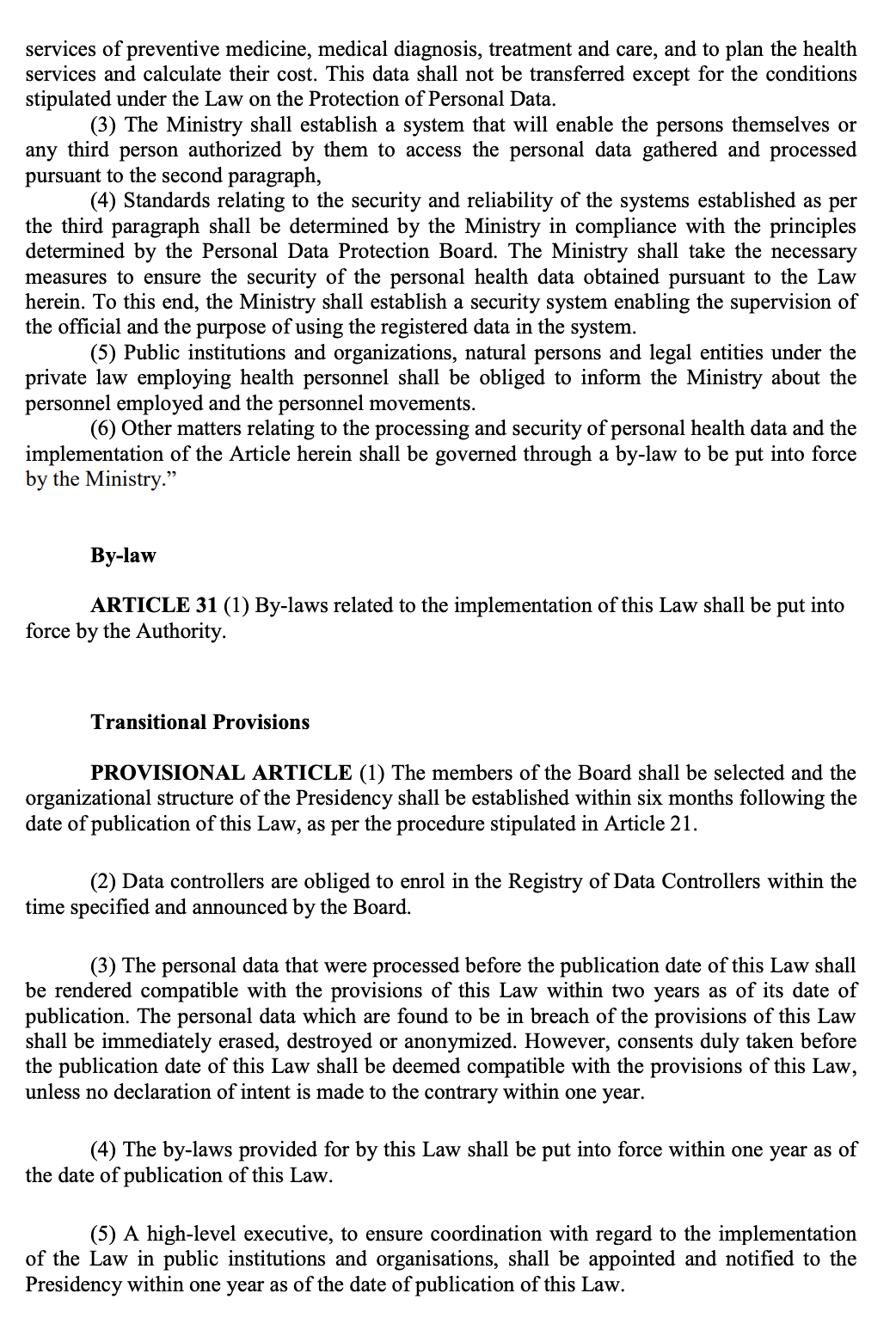 services of preventive medicine, medical diagnosis, treatment and care, and to plan the health services and calculate their cost. This data shall not be transferred except for the conditions stipulated under the Law on the Protection of Personal Data.

(3) The Ministry shall establish a system that will enable the persons themselves or any third person authorized by them to access the personal data gathered and processed pursuant to the second paragraph,

(4) Standards relating to the security and reliability of the systems established as per the third paragraph shall be determined by the Ministry in compliance with the principles determined by the Personal Data Protection Board. The Ministry shall take the necessary measures to ensure the security of the personal health data obtained pursuant to the Law herein. To this end, the Ministry shall establish a security system enabling the supervision of the official and the purpose of using the registered data in the system.

(5) Public institutions and organizations, natural persons and legal entities under the private law employing health personnel shall be obliged to inform the Ministry about the personnel employed and the personnel movements.

(6) Other matters relating to the processing and security of personal health data and the implementation of the Article herein shall be governed through a by-law to be put into force by the Ministry.”

By-law

ARTICLE 31 (1) By-laws related to the implementation of this Law shall be put into force by the Authority.

Transitional Provisions

PROVISIONAL ARTICLE (1) The members of the Board shall be selected and the organizational structure of the Presidency shall be established within six months following the date of publication of this Law, as per the procedure stipulated in Article 21.

(2) Data controllers are obliged to enrol in the Registry of Data Controllers within the time specified and announced by the Board.

(3) The personal data that were processed before the publication date of this Law shall be rendered compatible with the provisions of this Law within two years as of its date of publication. The personal data which are found to be in breach of the provisions of this Law shall be immediately erased, destroyed or anonymized. However, consents duly taken before the publication date of this Law shall be deemed compatible with the provisions of this Law, unless no declaration of intent is made to the contrary within one year.

(4) The by-laws provided for by this Law shall be put into force within one year as of the date of publication of this Law.

(5) A high-level executive, to ensure coordination with regard to the implementation of the Law in public institutions and organisations, shall be appointed and notified to the Presidency within one year as of the date of publication of this Law.